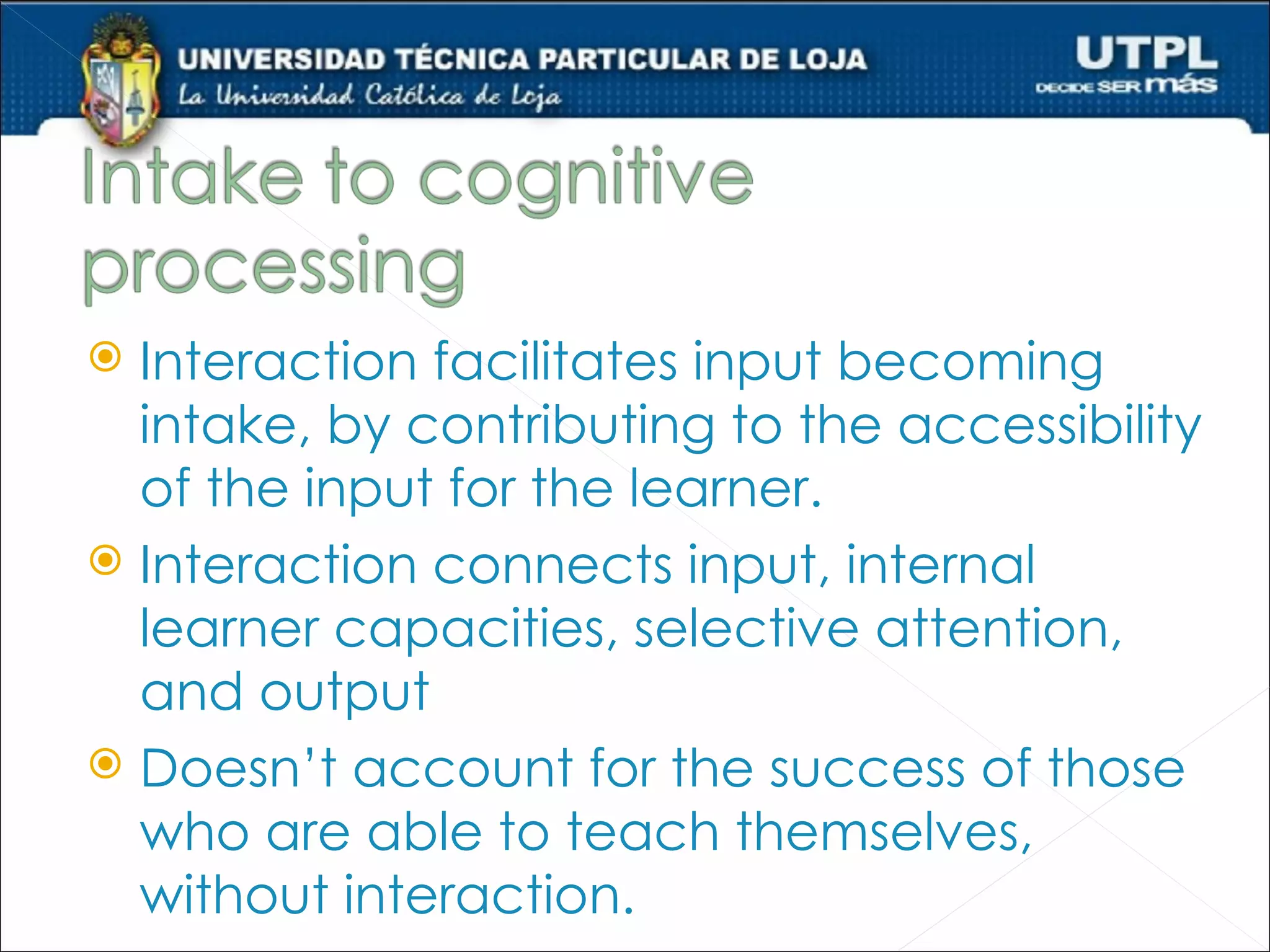 UNIVERSIDAD TÉCNICA PARTICULAR DE LOJA
La Universidad Católica de Loja

UTPL
DECIDE SER más

Intake to cognitive processing

Interaction facilitates input becoming intake, by contributing to the accessibility of the input for the learner.

Interaction connects input, internal learner capacities, selective attention, and output

Doesn't account for the success of those who are able to teach themselves, without interaction.